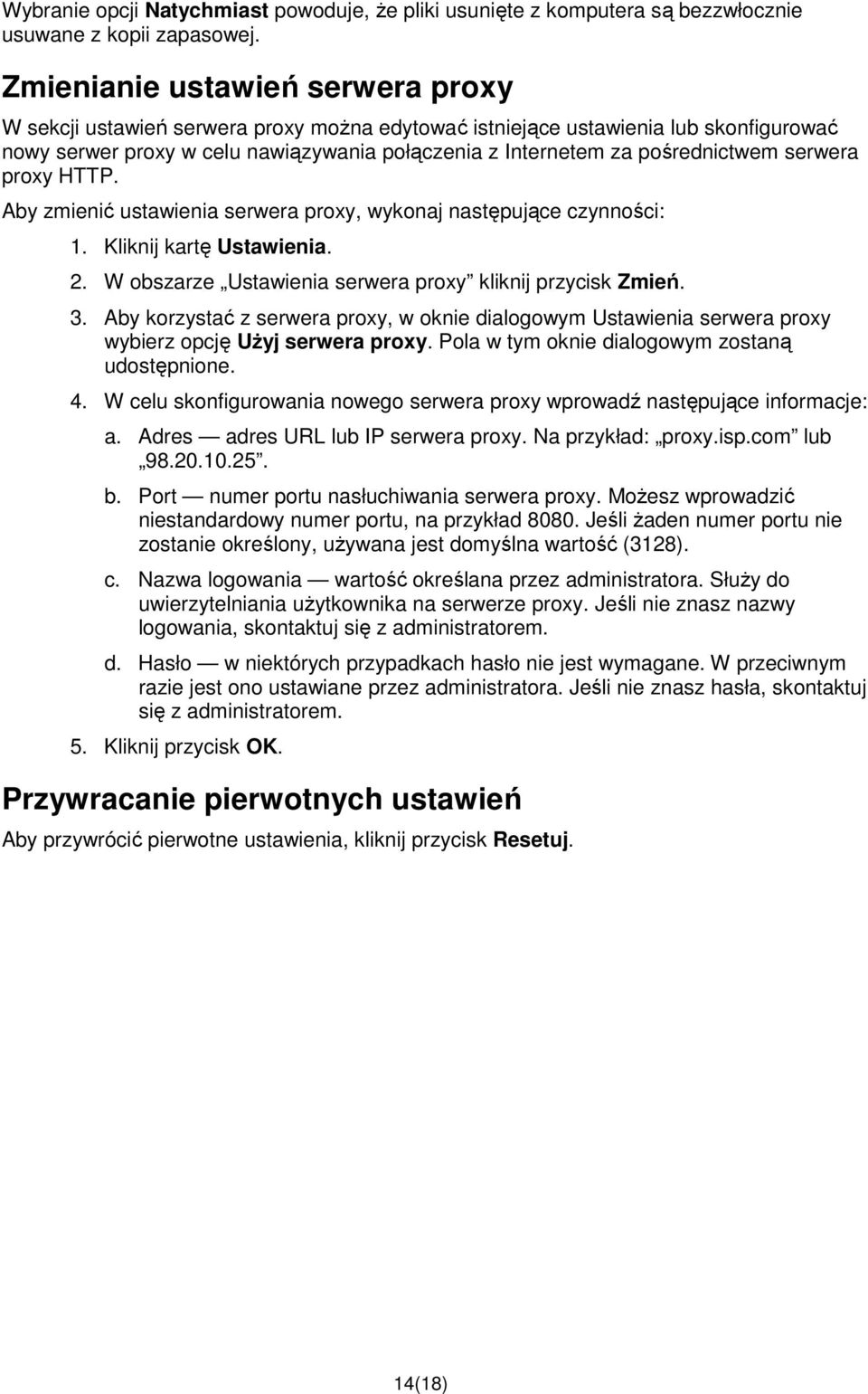 Wybranie opcji Natychmiast powoduje, że pliki usunięte z komputera są bezzwłocznie usuwane z kopii zapasowej.

Zmienianie ustawień serwera proxy

W sekcji ustawień serwera proxy można edytować istniejące ustawienia lub skonfigurować nowy serwer proxy w celu nawiązywania połączenia z Internetem za pośrednictwem serwera proxy HTTP.

Aby zmienić ustawienia serwera proxy, wykonaj następujące czynności:

1. Kliknij kartę Ustawienia.

2. W obszarze „Ustawienia serwera proxy” kliknij przycisk Zmień.

3. Aby korzystać z serwera proxy, w oknie dialogowym Ustawienia serwera proxy wybierz opcję Użyj serwera proxy. Pola w tym oknie dialogowym zostaną udostępnione.

4. W celu skonfigurowania nowego serwera proxy wprowadź następujące informacje:

a. Adres — adres URL lub IP serwera proxy. Na przykład: „proxy.isp.com” lub „98.20.10.25”.

b. Port — numer portu nasłuchiwania serwera proxy. Możesz wprowadzić niestandardowy numer portu, na przykład 8080. Jeśli żaden numer portu nie zostanie określony, używana jest domyślna wartość (3128).

c. Nazwa logowania — wartość określana przez administratora. Służy do uwierzytelniania użytkownika na serwerze proxy. Jeśli nie znasz nazwy logowania, skontaktuj się z administratorem.

d. Hasło — w niektórych przypadkach hasło nie jest wymagane. W przeciwnym razie jest ono ustawiane przez administratora. Jeśli nie znasz hasła, skontaktuj się z administratorem.

5. Kliknij przycisk OK.

Przywracanie pierwotnych ustawień

Aby przywrócić pierwotne ustawienia, kliknij przycisk Resetuj.

14(18)